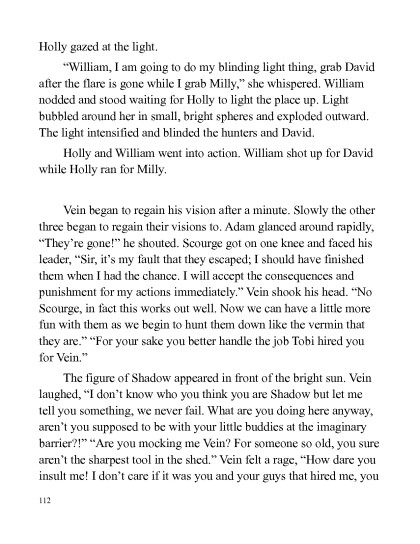 Holly gazed at the light.

"William, I am going to do my blinding light thing, grab David after the flare is gone while I grab Milly," she whispered. William nodded and stood waiting for Holly to light the place up. Light bubbled around her in small, bright spheres and exploded outward. The light intensified and blinded the hunters and David.

Holly and William went into action. William shot up for David while Holly ran for Milly.

Vein began to regain his vision after a minute. Slowly the other three began to regain their visions to. Adam glanced around rapidly, "They're gone!" he shouted. Scourge got on one knee and faced his leader, "Sir, it's my fault that they escaped; I should have finished them when I had the chance. I will accept the consequences and punishment for my actions immediately." Vein shook his head. "No Scourge, in fact this works out well. Now we can have a little more fun with them as we begin to hunt them down like the vermin that they are." "For your sake you better handle the job Tobi hired you for Vein."

The figure of Shadow appeared in front of the bright sun. Vein laughed, "I don't know who you think you are Shadow but let me tell you something, we never fail. What are you doing here anyway, aren't you supposed to be with your little buddies at the imaginary barrier?!" "Are you mocking me Vein? For someone so old, you sure aren't the sharpest tool in the shed." Vein felt a rage, "How dare you insult me! I don't care if it was you and your guys that hired me, you

112